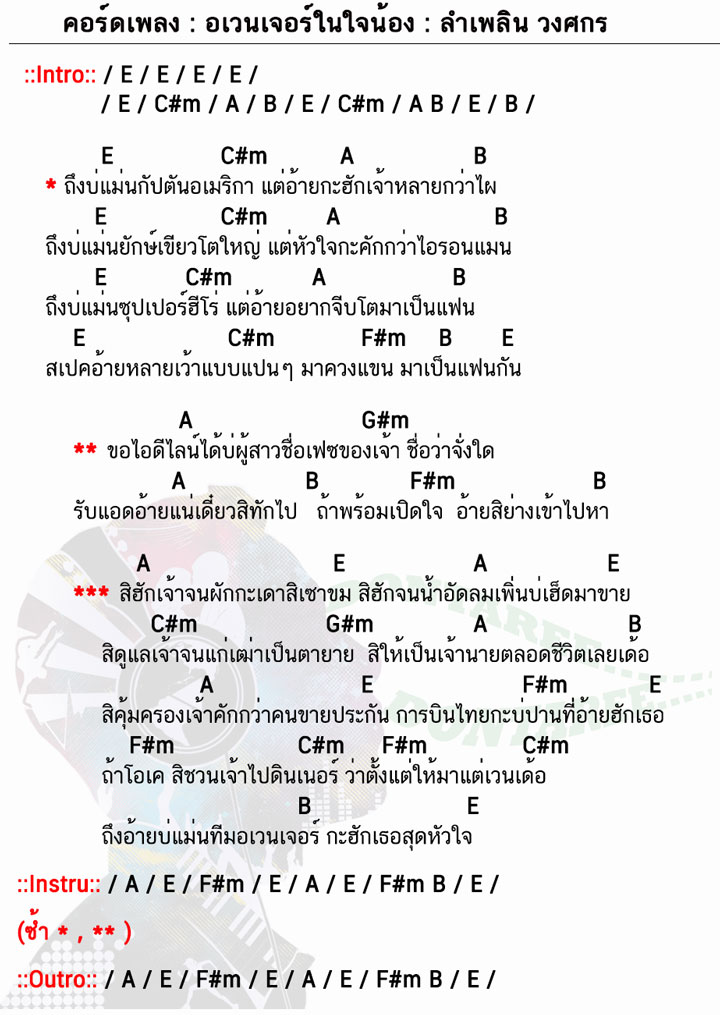 คอร์ดเพลง : อเวนเจอร์ในใจน้อง : ลำเพลิน วงศกร

::Intro:: / E / E / E / E /
/ E / C#m / A / B / E / C#m / A B / E / B /

E C#m A B
* ถึงบ่แม่นกัปตันอเมริกา แต่อ้ายกะฮักเจ้าหลายกว่าไผ
E C#m A B
ถึงบ่แม่นยักษ์เขียวโตใหญ่ แต่หัวใจกะคักกว่าไอรอนแมน
E C#m A B
ถึงบ่แม่นซุปเปอร์ฮีโร่ แต่อ้ายอยากจีบโตมาเป็นแฟน
E C#m F#m B E
สเปคอ้ายหลายเว้าแบบแปนๆ มาควงแขน มาเป็นแฟนกัน

A G#m
** ขอไอดีไลน์ได้บ่ผู้สาวชื่อเฟซของเจ้า ชื่อว่าจั่งใด
A B F#m B
รับแอดอ้ายแน่เดี๋ยวสิทักไป ถ้าพร้อมเปิดใจ อ้ายสิย่างเข้าไปหา

A E A E
*** สิฮักเจ้าจนผักกะเดาสิเซาขม สิฮักจนน้ำอัดลมเพิ่นบ่เฮ็ดมาขาย
C#m G#m A B
สิดูแลเจ้าจนแก่เฒ่าเป็นตายาย สิให้เป็นเจ้านายตลอดชีวิตเลยเด้อ
A E F#m E
สิคุ้มครองเจ้าคักกว่าคนขายประกัน การบินไทยกะบ่ปานที่อ้ายฮักเธอ
F#m C#m F#m C#m
ถ้าโอเค สิชวนเจ้าไปดินเนอร์ ว่าตั้งแต่ให้มาแต่เวนเด้อ
B E
ถึงอ้ายบ่แม่นทีมอเวนเจอร์ กะฮักเธอสุดหัวใจ

::Instru:: / A / E / F#m / E / A / E / F#m B / E /
(ซ้ำ * , ** )
::Outro:: / A / E / F#m / E / A / E / F#m B / E /